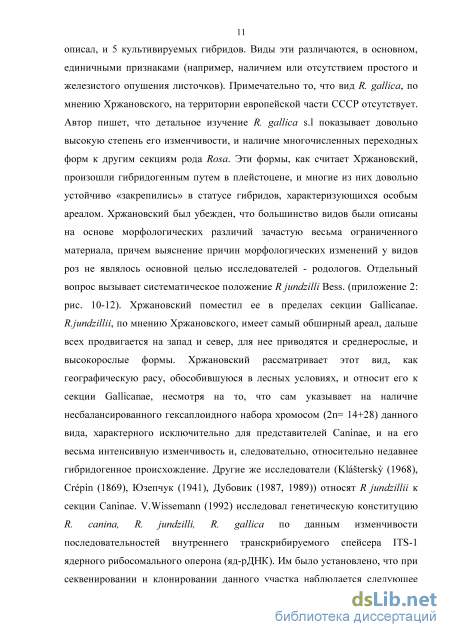 11

описал, и 5 культивируемых гибридов. Виды эти различаются, в основном, единичными признаками (например, наличием или отсутствием простого и железистого опушения листочков). Примечательно то, что вид R. gallica, по мнению Хржановского, на территории европейской части СССР отсутствует. Автор пишет, что детальное изучение R. gallica s.l показывает довольно высокую степень его изменчивости, и наличие многочисленных переходных форм к другим секциям рода Rosa. Эти формы, как считает Хржановский, произошли гибридогенным путем в плейстоцене, и многие из них довольно устойчиво «закрепились» в статусе гибридов, характеризующихся особым ареалом. Хржановский был убежден, что большинство видов были описаны на основе морфологических различий зачастую весьма ограниченного материала, причем выяснение причин морфологических изменений у видов роз не являлось основной целью исследователей - родологов. Отдельный вопрос вызывает систематическое положение R jundzilli Bess. (приложение 2: рис. 10-12). Хржановский поместил ее в пределах секции Gallicanae. R.jundzillii, по мнению Хржановского, имеет самый обширный ареал, дальше всех продвигается на запад и север, для нее приводятся и среднерослые, и высокорослые формы. Хржановский рассматривает этот вид, как географическую расу, обособившуюся в лесных условиях, и относит его к секции Gallicanae, несмотря на то, что сам указывает на наличие несбалансированного гексаплоидного набора хромосом (2n= 14+28) данного вида, характерного исключительно для представителей Caninae, и на его весьма интенсивную изменчивость и, следовательно, относительно недавнее гибридогенное происхождение. Другие же исследователи (Klášterskỳ (1968), Crépin (1869), Юзепчук (1941), Дубовик (1987, 1989)) относят R jundzillii к секции Caninae. V.Wissemann (1992) исследовал генетическую конституцию R. canina, R. jundzilli, R. gallica по данным изменчивости последовательностей внутреннего транскрибируемого спейсера ITS-1 ядерного рибосомального оперона (яд-рДНК). Им было установлено, что при секвенировании и клонировании данного участка наблюдается следующее

dsLib.net
библиотека диссертаций